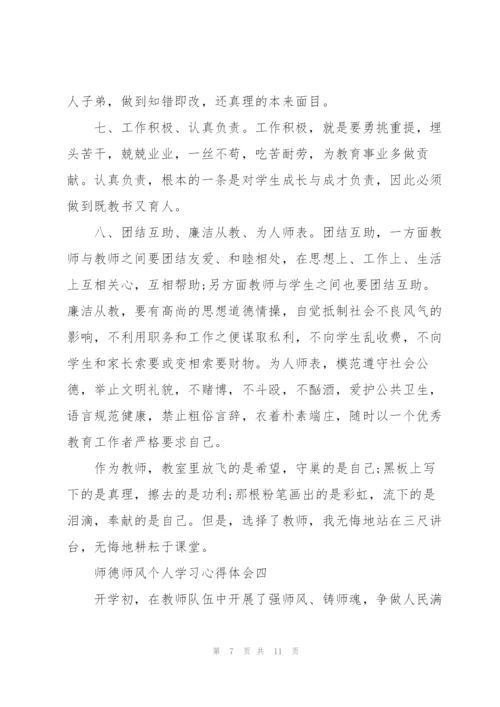 人子弟，做到知错即改，还真理的本来面目。

七、工作积极、认真负责。工作积极，就是要勇挑重提，埋头苦干，兢兢业业，一丝不苟，吃苦耐劳，为教育事业多做贡献。认真负责，根本的一条是对学生成长与成才负责，因此必须做到既教书又育人。

八、团结互助、廉洁从教、为人师表。团结互助，一方面教师与教师之间要团结友爱、和睦相处，在思想上、工作上、生活上互相关心，互相帮助;另方面教师与学生之间也要团结互助。廉洁从教，要有高尚的思想道德情操，自觉抵制社会不良风气的影响，不利用职务和工作之便谋取私利，不向学生乱收费，不向学生和家长索要或变相索要财物。为人师表，模范遵守社会公德，举止文明礼貌，不赌博，不斗殴，不酗酒，爱护公共卫生，语言规范健康，禁止粗俗言辞，衣着朴素端庄，随时以一个优秀教育工作者严格要求自己。

作为教师，教室里放飞的是希望，守巢的是自己;黑板上写下的是真理，擦去的是功利;那根粉笔画出的是彩虹，流下的是泪滴，奉献的是自己。但是，选择了教师，我无悔地站在三尺讲台，无悔地耕耘于课堂。

师德师风个人学习心得体会四

开学初，在教师队伍中开展了强师风、铸师魂，争做人民满

第 7 页 共 11 页